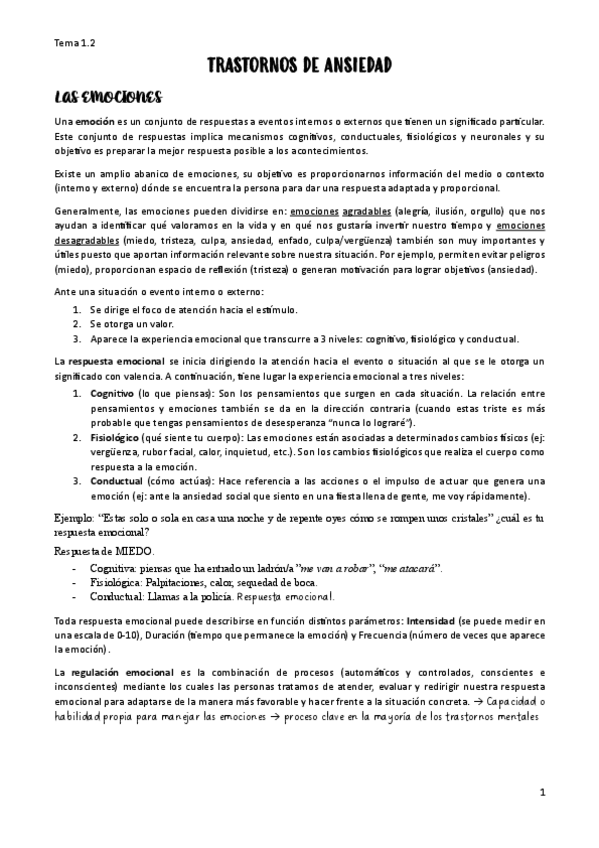 Tema 1.2

TRASTORNOS DE ANSIEDAD

LAS EMOCIONES

Una emoción es un conjunto de respuestas a eventos internos o externos que tienen un significado particular. Este conjunto de respuestas implica mecanismos cognitivos, conductuales, fisiológicos y neuronales y su objetivo es preparar la mejor respuesta posible a los acontecimientos.

Existe un amplio abanico de emociones, su objetivo es proporcionarnos información del medio o contexto (interno y externo) dónde se encuentra la persona para dar una respuesta adaptada y proporcional.

Generalmente, las emociones pueden dividirse en: emociones agradables (alegría, ilusión, orgullo) que nos ayudan a identificar qué valoramos en la vida y en qué nos gustaría invertir nuestro tiempo y emociones desagradables (miedo, tristeza, culpa, ansiedad, enfado, culpa/vergüenza) también son muy importantes y útiles puesto que aportan información relevante sobre nuestra situación. Por ejemplo, permiten evitar peligros (miedo), proporcionan espacio de reflexión (tristeza) o generan motivación para lograr objetivos (ansiedad).

Ante una situación o evento interno o externo:

1. Se dirige el foco de atención hacia el estímulo.
2. Se otorga un valor.
3. Aparece la experiencia emocional que transcurre a 3 niveles: cognitivo, fisiológico y conductual.

La respuesta emocional se inicia dirigiendo la atención hacia el evento o situación al que se le otorga un significado con valencia. A continuación, tiene lugar la experiencia emocional a tres niveles:

1. Cognitivo (lo que piensas): Son los pensamientos que surgen en cada situación. La relación entre pensamientos y emociones también se da en la dirección contraria (cuando estas triste es más probable que tengas pensamientos de desesperanza "nunca lo lograré").
2. Fisiológico (qué siente tu cuerpo): Las emociones están asociadas a determinados cambios físicos (ej: vergüenza, rubor facial, calor, inquietud, etc.). Son los cambios fisiológicos que realiza el cuerpo como respuesta a la emoción.
3. Conductual (cómo actúas): Hace referencia a las acciones o el impulso de actuar que genera una emoción (ej: ante la ansiedad social que siento en una fiesta llena de gente, me voy rápidamente).

Ejemplo: "Estas solo o sola en casa una noche y de repente oyes cómo se rompen unos cristales" ¿cuál es tu respuesta emocional?

Respuesta de MIEDO.

- Cognitiva: piensas que ha entrado un ladrón/a "me van a robar", "me atacará".
- Fisiológica: Palpitaciones, calor, sequedad de boca.
- Conductual: Llamas a la policía. Respuesta emocional.

Toda respuesta emocional puede describirse en función distintos parámetros: Intensidad (se puede medir en una escala de 0-10), Duración (tiempo que permanece la emoción) y Frecuencia (número de veces que aparece la emoción).

La regulación emocional es la combinación de procesos (automáticos y controlados, conscientes e inconscientes) mediante los cuales las personas tratamos de atender, evaluar y redirigir nuestra respuesta emocional para adaptarse de la manera más favorable y hacer frente a la situación concreta. → Capacidad o habilidad propia para manejar las emociones → proceso clave en la mayoría de los trastornos mentales

1